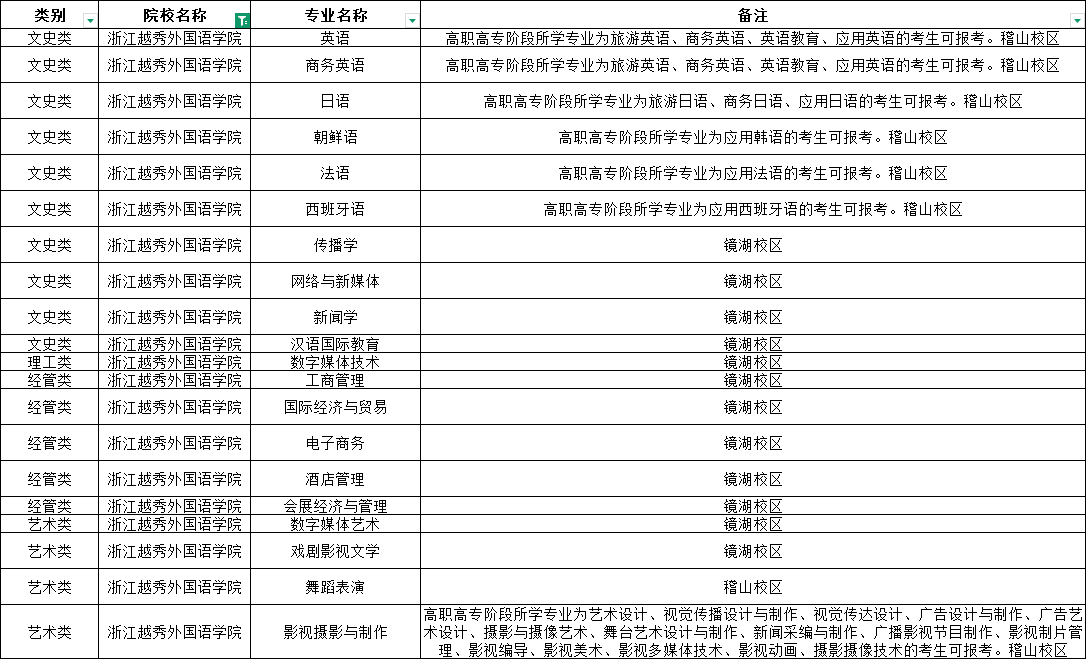 | 类别 | 院校名称 | 专业名称 | 备注 |
|---|---|---|---|
| 文史类 | 浙江越秀外国语学院 | 英语 | 高职高专阶段所学专业为旅游英语、商务英语、英语教育、应用英语的考生可报考。稽山校区 |
| 文史类 | 浙江越秀外国语学院 | 商务英语 | 高职高专阶段所学专业为旅游英语、商务英语、英语教育、应用英语的考生可报考。稽山校区 |
| 文史类 | 浙江越秀外国语学院 | 日语 | 高职高专阶段所学专业为旅游日语、商务日语、应用日语的考生可报考。稽山校区 |
| 文史类 | 浙江越秀外国语学院 | 朝鲜语 | 高职高专阶段所学专业为应用韩语的考生可报考。稽山校区 |
| 文史类 | 浙江越秀外国语学院 | 法语 | 高职高专阶段所学专业为应用法语的考生可报考。稽山校区 |
| 文史类 | 浙江越秀外国语学院 | 西班牙语 | 高职高专阶段所学专业为应用西班牙语的考生可报考。稽山校区 |
| 文史类 | 浙江越秀外国语学院 | 传播学 | 镜湖校区 |
| 文史类 | 浙江越秀外国语学院 | 网络与新媒体 | 镜湖校区 |
| 文史类 | 浙江越秀外国语学院 | 新闻学 | 镜湖校区 |
| 文史类 | 浙江越秀外国语学院 | 汉语国际教育 | 镜湖校区 |
| 理工类 | 浙江越秀外国语学院 | 数字媒体技术 | 镜湖校区 |
| 经管类 | 浙江越秀外国语学院 | 工商管理 | 镜湖校区 |
| 经管类 | 浙江越秀外国语学院 | 国际经济与贸易 | 镜湖校区 |
| 经管类 | 浙江越秀外国语学院 | 电子商务 | 镜湖校区 |
| 经管类 | 浙江越秀外国语学院 | 酒店管理 | 镜湖校区 |
| 经管类 | 浙江越秀外国语学院 | 会展经济与管理 | 镜湖校区 |
| 艺术类 | 浙江越秀外国语学院 | 数字媒体艺术 | 镜湖校区 |
| 艺术类 | 浙江越秀外国语学院 | 戏剧影视文学 | 镜湖校区 |
| 艺术类 | 浙江越秀外国语学院 | 舞蹈表演 | 稽山校区 |
| 艺术类 | 浙江越秀外国语学院 | 影视摄影与制作 | 高职高专阶段所学专业为艺术设计、视觉传播设计与制作、视觉传达设计、广告设计与制作、广告艺术设计、摄影与摄像艺术、舞台艺术设计与制作、新闻采编与制作、广播影视节目制作、影视制片管理、影视编导、影视美术、影视多媒体技术、影视动画、摄影摄像技术的考生可报考。稽山校区 |